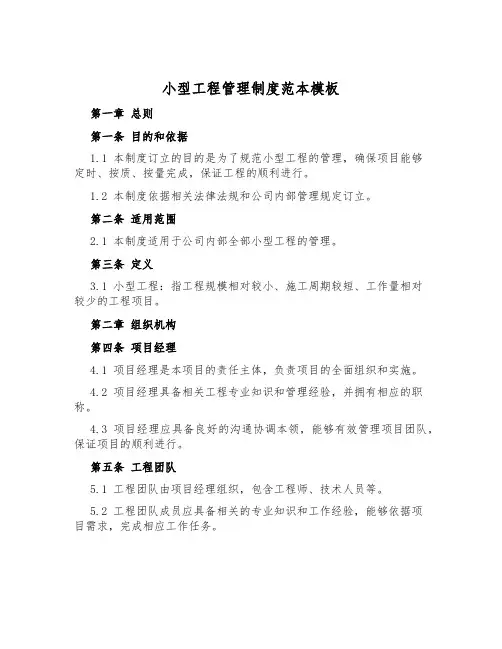 小型工程管理制度范本模板

第一章 总则

第一条 目的和依据

1.1 本制度订立的目的是为了规范小型工程的管理，确保项目能够定时、按质、按量完成，保证工程的顺利进行。

1.2 本制度依据相关法律法规和公司内部管理规定订立。

第二条 适用范围

2.1 本制度适用于公司内部全部小型工程的管理。

第三条 定义

3.1 小型工程：指工程规模相对较小、施工周期较短、工作量相对较少的工程项目。

第二章 组织机构

第四条 项目经理

4.1 项目经理是本项目的责任主体，负责项目的全面组织和实施。

4.2 项目经理具备相关工程专业知识和管理经验，并拥有相应的职称。

4.3 项目经理应具备良好的沟通协调本领，能够有效管理项目团队，保证项目的顺利进行。

第五条 工程团队

5.1 工程团队由项目经理组织，包含工程师、技术人员等。

5.2 工程团队成员应具备相关的专业知识和工作经验，能够依据项目需求，完成相应工作任务。